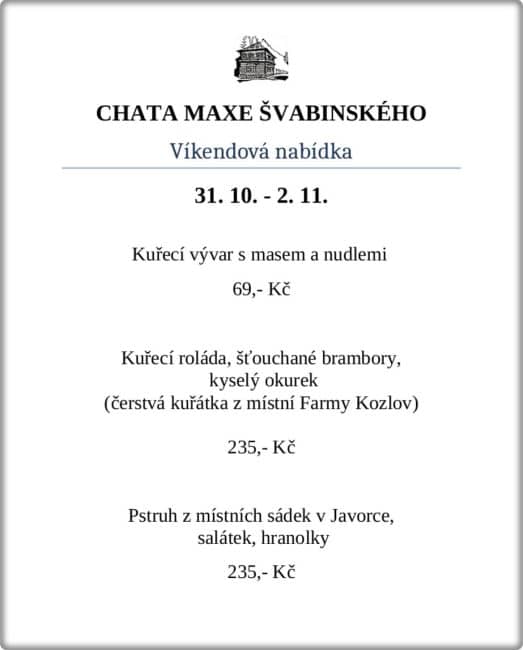 CHATA MAXE ŠVABINSKÉHO

Víkendová nabídka

31. 10. - 2. 11.

Kuřecí vývar s masem a nudlemi

69,- Kč

Kuřecí roláda, šťouchané brambory, kyselý okurek
(čerstvá kuřátka z místní Farmy Kozlov)

235,- Kč

Pstruh z místních sádek v Javorce, salátek, hranolky

235,- Kč